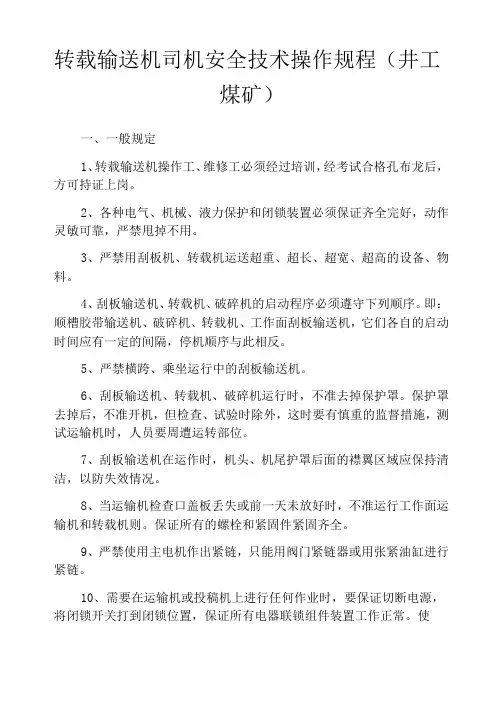 转载输送机司机安全技术操作规程（井工煤矿）

一、一般规定

1、转载输送机操作工、维修工必须经过培训，经考试合格孔布龙后，方可持证上岗。

2、各种电气、机械、液力保护和闭锁装置必须保证齐全完好，动作灵敏可靠，严禁甩掉不用。

3、严禁用刮板机、转载机运送超重、超长、超宽、超高的设备、物料。

4、刮板输送机、转载机、破碎机的启动程序必须遵守下列顺序。即：顺槽胶带输送机、破碎机、转载机、工作面刮板输送机，它们各自的启动时间应有一定的间隔，停机顺序与此相反。

5、严禁横跨、乘坐运行中的刮板输送机。

6、刮板输送机、转载机、破碎机运行时，不准去掉保护罩。保护罩去掉后，不准开机，但检查、试验时除外，这时要有慎重的监督措施，测试运输机时，人员要周遭运转部位。

7、刮板输送机在运作时，机头、机尾护罩后面的襟翼区域应保持清洁，以防失效情况。

8、当运输机检查口盖板丢失或前一天未放好时，不准运行工作面运输机和转载机则。保证所有的螺栓和紧固件紧固齐全。

9、严禁使用主电机作出紧链，只能用阀门紧链器或用张紧油缸进行紧链。

10、需要在运输机或投稿机上进行任何作业时，要保证切断电源，将闭锁开关打到闭锁位置，保证所有电器联锁组件装置工作正常。使